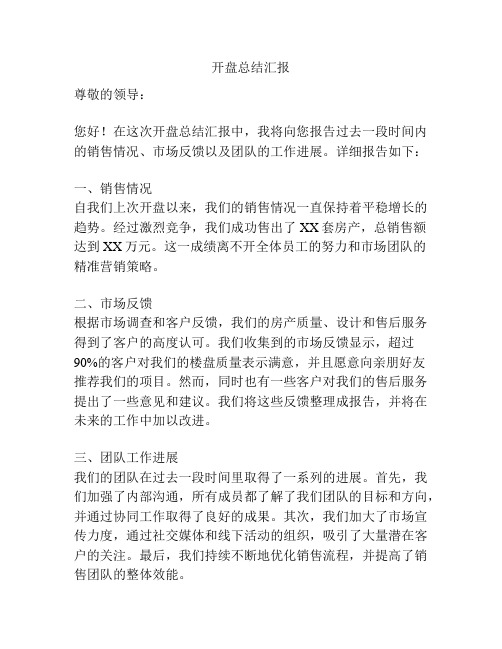 开盘总结汇报

尊敬的领导：

您好！在这次开盘总结汇报中，我将向您报告过去一段时间内的销售情况、市场反馈以及团队的工作进展。详细报告如下：

一、销售情况
自我们上次开盘以来，我们的销售情况一直保持着平稳增长的趋势。经过激烈竞争，我们成功售出了XX套房产，总销售额达到XX万元。这一成绩离不开全体员工的努力和市场团队的精准营销策略。

二、市场反馈
根据市场调查和客户反馈，我们的房产质量、设计和售后服务得到了客户的高度认可。我们收集到的市场反馈显示，超过90%的客户对我们的楼盘质量表示满意，并且愿意向亲朋好友推荐我们的项目。然而，同时也有一些客户对我们的售后服务提出了一些意见和建议。我们将这些反馈整理成报告，并将在未来的工作中加以改进。

三、团队工作进展
我们的团队在过去一段时间里取得了一系列的进展。首先，我们加强了内部沟通，所有成员都了解了我们团队的目标和方向，并通过协同工作取得了良好的成果。其次，我们加大了市场宣传力度，通过社交媒体和线下活动的组织，吸引了大量潜在客户的关注。最后，我们持续不断地优化销售流程，并提高了销售团队的整体效能。